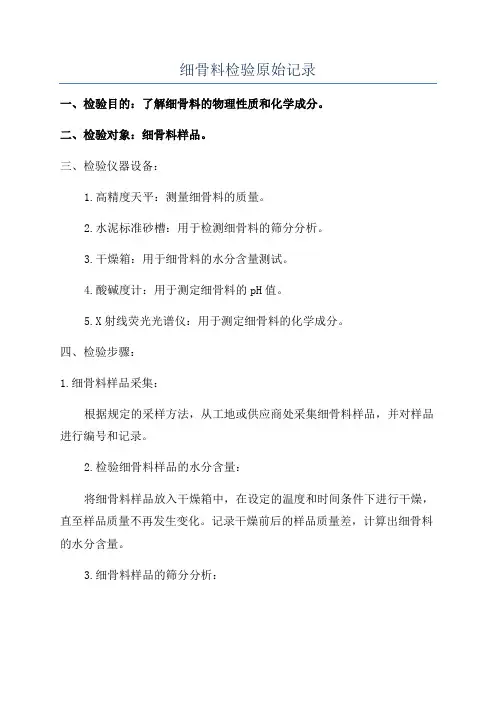 细骨料检验原始记录

一、检验目的：了解细骨料的物理性质和化学成分。

二、检验对象：细骨料样品。

三、检验仪器设备：

1.高精度天平：测量细骨料的质量。

2.水泥标准砂槽：用于检测细骨料的筛分分析。

3.干燥箱：用于细骨料的水分含量测试。

4.酸碱度计：用于测定细骨料的pH值。

5.X射线荧光光谱仪：用于测定细骨料的化学成分。

四、检验步骤：

1.细骨料样品采集：

根据规定的采样方法，从工地或供应商处采集细骨料样品，并对样品进行编号和记录。

2.检验细骨料样品的水分含量：

将细骨料样品放入干燥箱中，在设定的温度和时间条件下进行干燥，直至样品质量不再发生变化。记录干燥前后的样品质量差，计算出细骨料的水分含量。

3.细骨料样品的筛分分析：